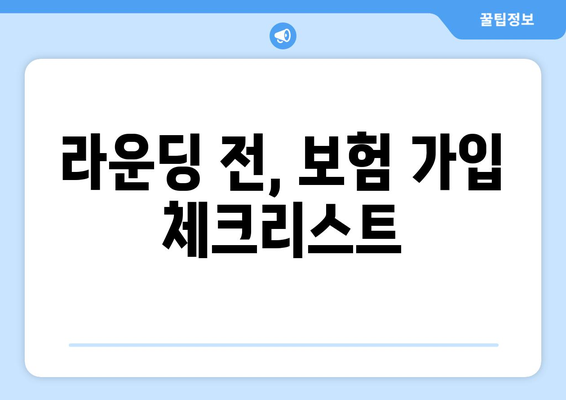 꿀팁정보

라운딩 전, 보험 가입 체크리스트